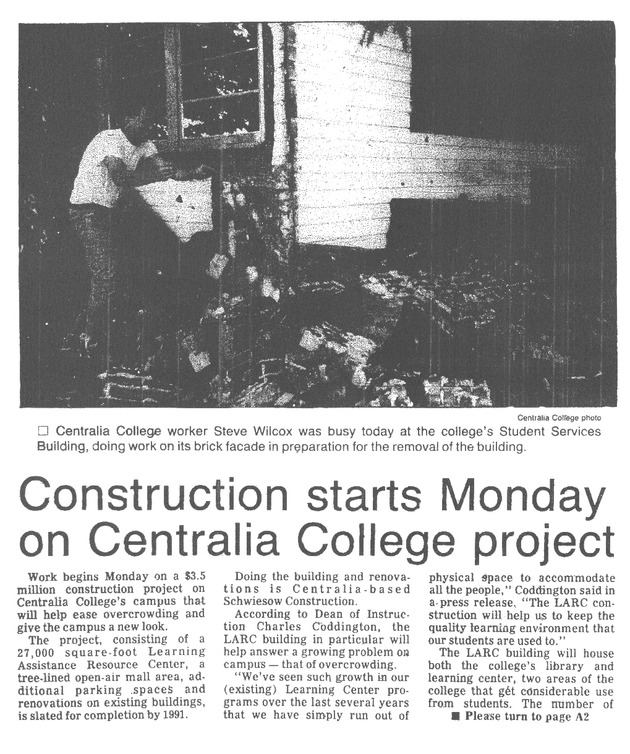 Centralia College photo

☐ Centralia College worker Steve Wilcox was busy today at the college's Student Services Building, doing work on its brick facade in preparation for the removal of the building.

Construction starts Monday on Centralia College project

Work begins Monday on a $3.5 million construction project on Centralia College's campus that will help ease overcrowding and give the campus a new look.

The project, consisting of a 27,000 square-foot Learning Assistance Resource Center, a tree-lined open-air mall area, additional parking spaces and renovations on existing buildings, is slated for completion by 1991.

Doing the building and renovations is Centralia-based Schwiesow Construction.

According to Dean of Instruction Charles Coddington, the LARC building in particular will help answer a growing problem on campus — that of overcrowding.

"We've seen such growth in our (existing) Learning Center programs over the last several years that we have simply run out of physical space to accommodate all the people," Coddington said in a press release. "The LARC construction will help us to keep the quality learning environment that our students are used to."

The LARC building will house both the college's library and learning center, two areas of the college that get considerable use from students. The number of

■ Please turn to page A2